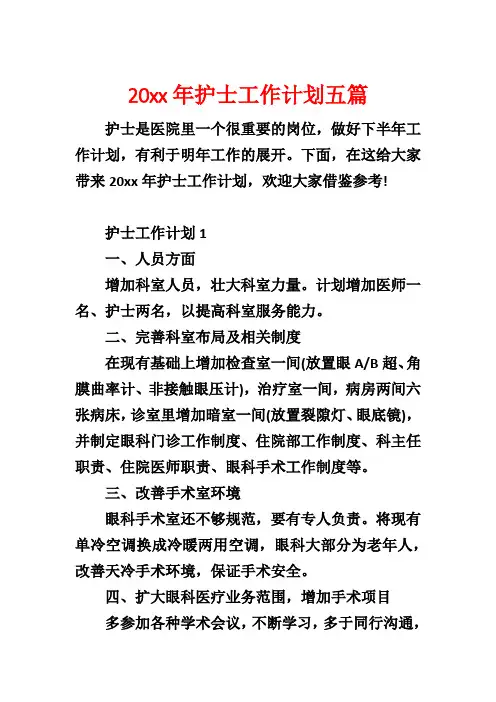 20xx 年护士工作计划五篇

护士是医院里一个很重要的岗位，做好下半年工作计划，有利于明年工作的展开。下面，在这给大家带来 20xx 年护士工作计划，欢迎大家借鉴参考!

护士工作计划 1

一、人员方面

增加科室人员，壮大科室力量。计划增加医师一名、护士两名，以提高科室服务能力。

二、完善科室布局及相关制度

在现有基础上增加检查室一间(放置眼 A/B 超、角膜曲率计、非接触眼压计)，治疗室一间，病房两间六张病床，诊室里增加暗室一间(放置裂隙灯、眼底镜)，并制定眼科门诊工作制度、住院部工作制度、科主任职责、住院医师职责、眼科手术工作制度等。

三、改善手术室环境

眼科手术室还不够规范，要有专人负责。将现有单冷空调换成冷暖两用空调，眼科大部分为老年人，改善天冷手术环境，保证手术安全。

四、扩大眼科医疗业务范围，增加手术项目

多参加各种学术会议，不断学习，多于同行沟通，